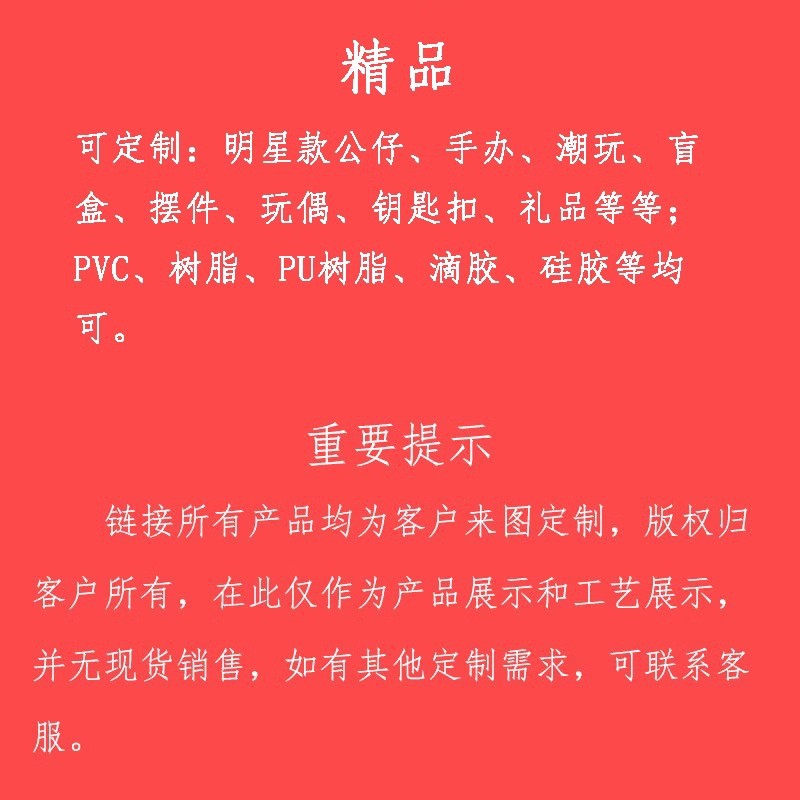 精品

可定制：明星款公仔、手办、潮玩、盲盒、摆件、玩偶、钥匙扣、礼品等等；PVC、树脂、PU树脂、滴胶、硅胶等均可。

重要提示

链接所有产品均为客户来图定制，版权归客户所有，在此仅作为产品展示和工艺展示，并无现货销售，如有其他定制需求，可联系客服。